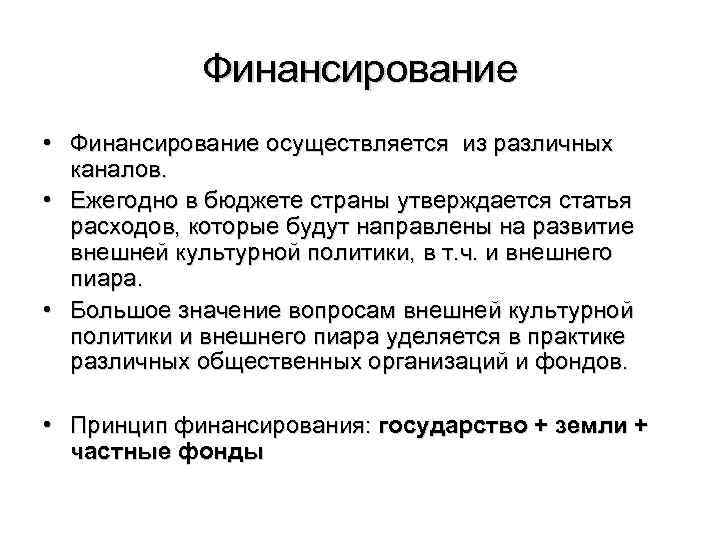 Финансирование

• Финансирование осуществляется из различных каналов.
• Ежегодно в бюджете страны утверждается статья расходов, которые будут направлены на развитие внешней культурной политики, в т.ч. и внешнего пиара.
• Большое значение вопросам внешней культурной политики и внешнего пиара уделяется в практике различных общественных организаций и фондов.

• Принцип финансирования: государство + земли + частные фонды